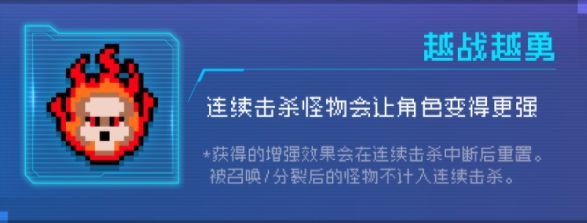 越战越勇

连续击杀怪物会让角色变得更强

*获得的增强效果会在连续击杀中断后重置。被召唤/分裂后的怪物不计入连续击杀。